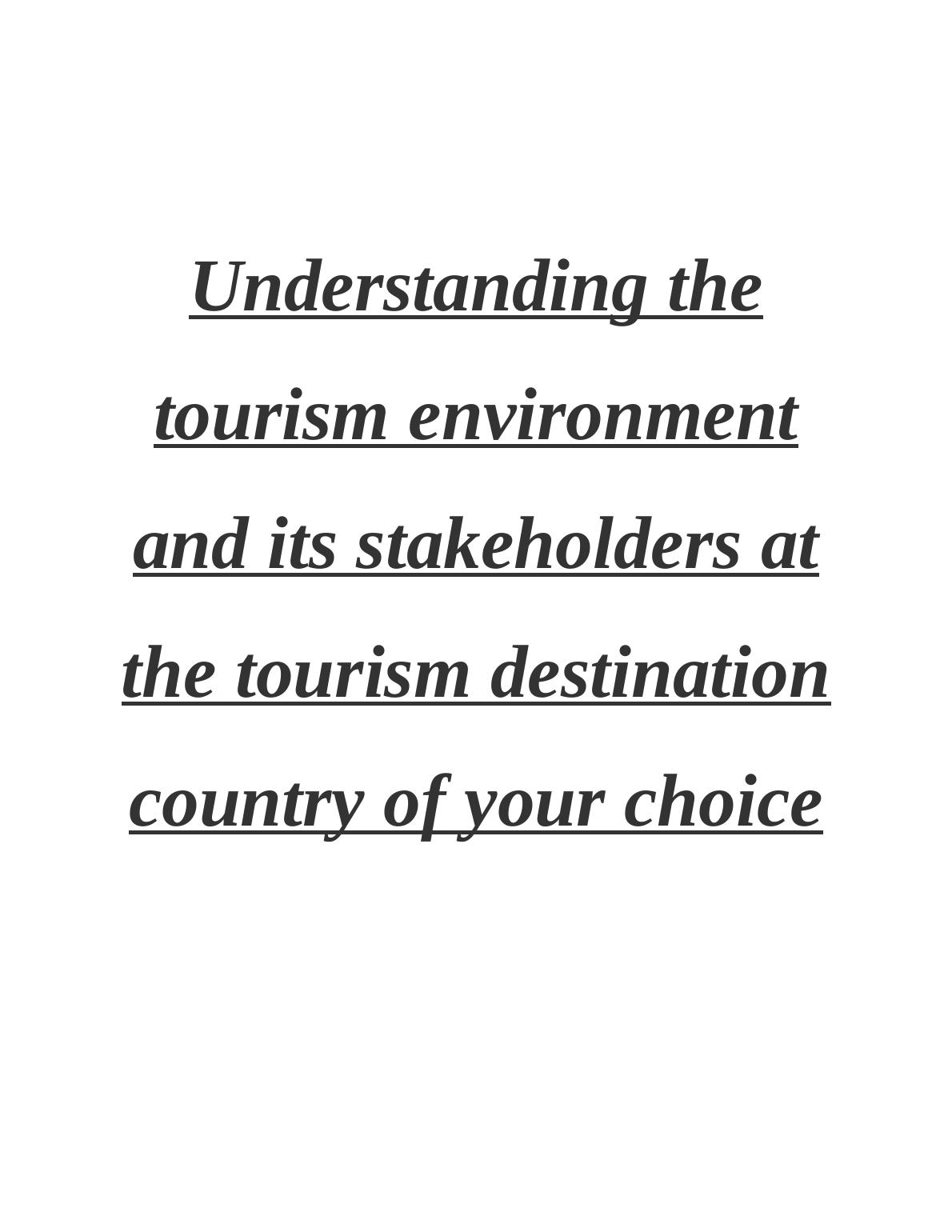 Understanding the tourism environment and its stakeholders at the tourism destination country of your choice